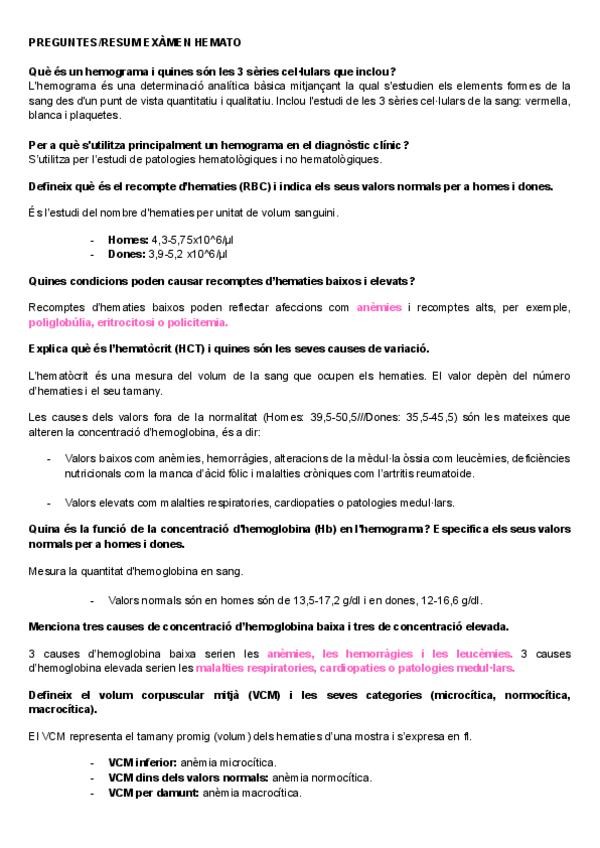 PREGUNTES/RESUM EXÀMEN HEMATO

Què és un hemograma i quines són les 3 sèries cel·lulars que inclou?
L'hemograma és una determinació analítica bàsica mitjançant la qual s'estudien els elements formes de la sang des d'un punt de vista quantitatiu i qualitatiu. Inclou l'estudi de les 3 sèries cel·lulars de la sang: vermella, blanca i plaquetes.

Per a què s'utilitza principalment un hemograma en el diagnòstic clínic?
S'utilitza per l'estudi de patologies hematològiques i no hematològiques.

Defineix què és el recompte d'hematies (RBC) i indica els seus valors normals per a homes i dones.

És l'estudi del nombre d'hematies per unitat de volum sanguini.

- Homes: 4,3-5,75x10^6/µl
- Dones: 3,9-5,2 x10^6/µl

Quines condicions poden causar recomptes d'hematies baixos i elevats?

Recomptes d'hematies baixos poden reflectar afeccions com anèmies i recomptes alts, per exemple, poliglobúlia, eritrocitosi o policitemia.

Explica què és l'hematòcrit (HCT) i quines són les seves causes de variació.

L'hematòcrit és una mesura del volum de la sang que ocupen els hematies. El valor depèn del número d'hematies i el seu tamany.

Les causes dels valors fora de la normalitat (Homes: 39,5-50,5///Dones: 35,5-45,5) són les mateixes que alteren la concentració d'hemoglobina, és a dir:

- Valors baixos com anèmies, hemorràgies, alteracions de la mèdul·la òssia com leucèmies, deficiències nutricionals com la manca d'àcid fòlic i malalties cròniques com l'artritis reumatoide.

- Valors elevats com malalties respiratories, cardiopaties o patologies medul·lars.

Quina és la funció de la concentració d'hemoglobina (Hb) en l'hemograma? Especifica els seus valors normals per a homes i dones.

Mesura la quantitat d'hemoglobina en sang.

- Valors normals són en homes són de 13,5-17,2 g/dl i en dones, 12-16,6 g/dl.

Menciona tres causes de concentració d'hemoglobina baixa i tres de concentració elevada.

3 causes d'hemoglobina baixa serien les anèmies, les hemorràgies i les leucèmies. 3 causes d'hemoglobina elevada serien les malalties respiratories, cardiopaties o patologies medul·lars.

Defineix el volum corpuscular mitjà (VCM) i les seves categories (microcítica, normocítica, macrocítica).

El VCM representa el tamany promig (volum) dels hematies d'una mostra i s'expresa en fl.

- VCM inferior: anèmia microcítica.
- VCM dins dels valors normals: anèmia normocítica.
- VCM per damunt: anèmia macrocítica.